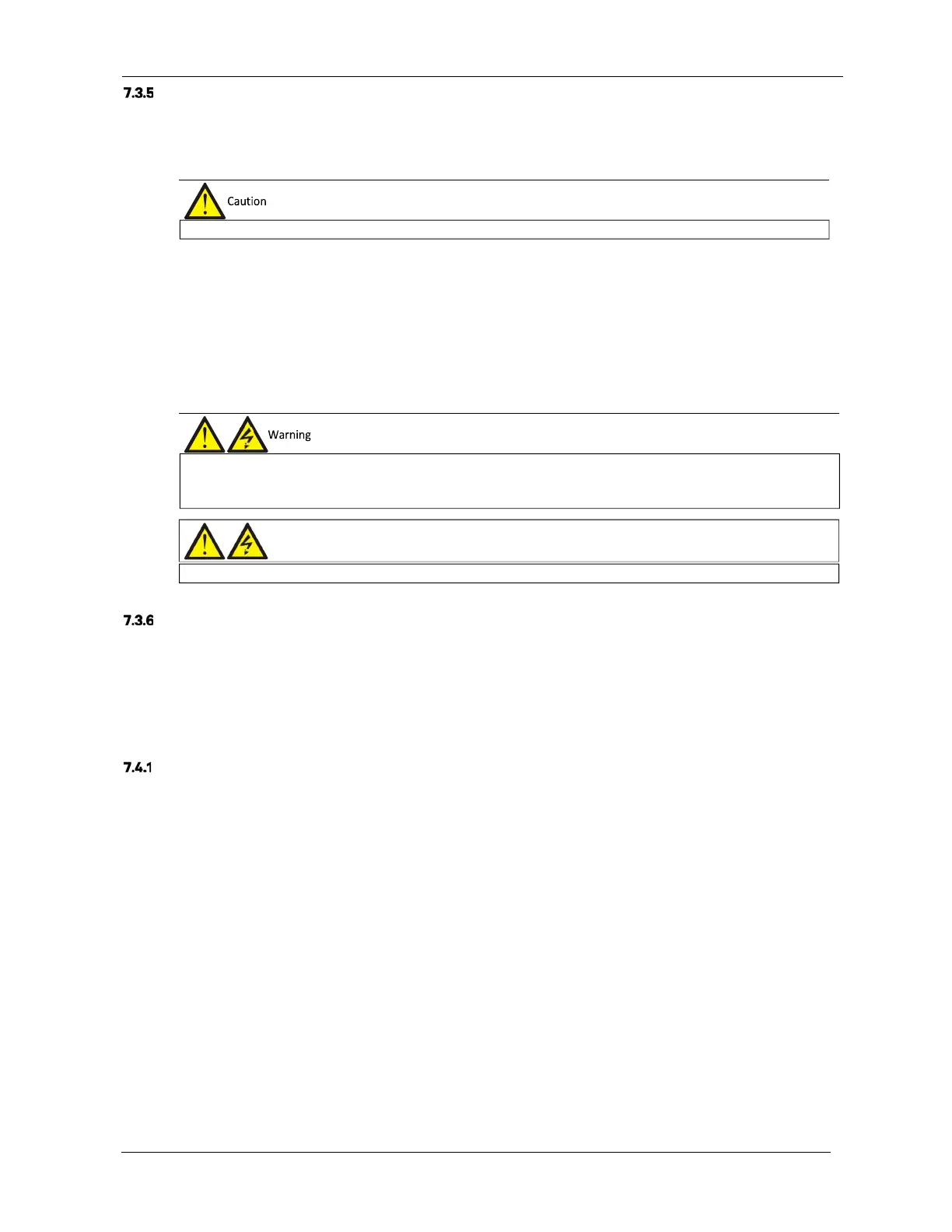 7.3.5

Caution

Warning

7.3.6

7.4.1